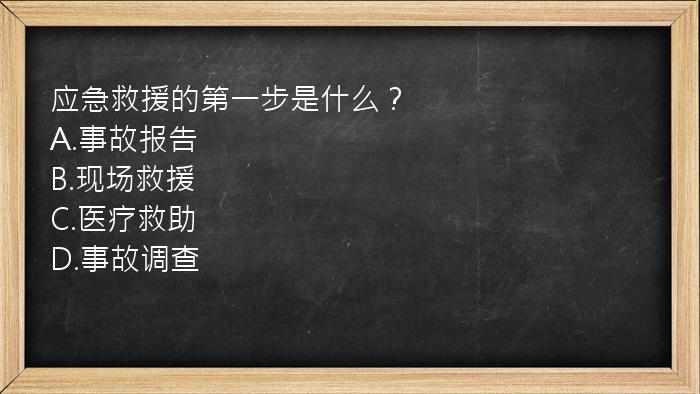 应急救援的第一步是什么？
A.事故报告
B.现场救援
C.医疗救助
D.事故调查